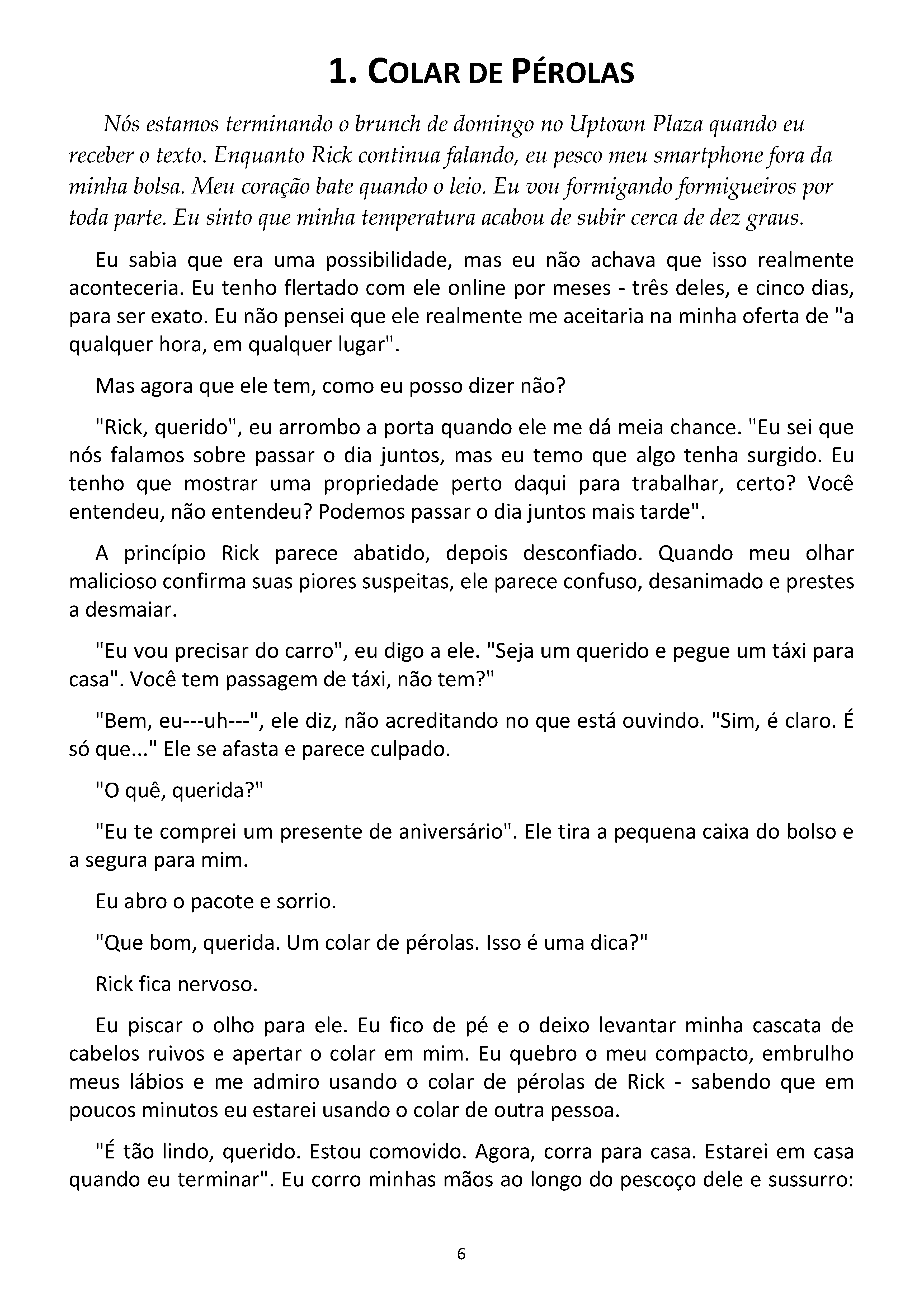 1. COLAR DE PÉROLAS

Nós estamos terminando o brunch de domingo no Uptown Plaza quando eu receber o texto. Enquanto Rick continua falando, eu pesco meu smartphone fora da minha bolsa. Meu coração bate quando o leio. Eu vou formigando formigueiros por toda parte. Eu sinto que minha temperatura acabou de subir cerca de dez graus.

Eu sabia que era uma possibilidade, mas eu não achava que isso realmente aconteceria. Eu tenho flertado com ele online por meses - três deles, e cinco dias, para ser exato. Eu não pensei que ele realmente me aceitaria na minha oferta de "a qualquer hora, em qualquer lugar".

Mas agora que ele tem, como eu posso dizer não?

"Rick, querido", eu arrombo a porta quando ele me dá meia chance. "Eu sei que nós falamos sobre passar o dia juntos, mas eu temo que algo tenha surgido. Eu tenho que mostrar uma propriedade perto daqui para trabalhar, certo? Você entendeu, não entendeu? Podemos passar o dia juntos mais tarde".

A princípio Rick parece abatido, depois desconfiado. Quando meu olhar malicioso confirma suas piores suspeitas, ele parece confuso, desanimado e prestes a desmaiar.

"Eu vou precisar do carro", eu digo a ele. "Seja um querido e pegue um táxi para casa". Você tem passagem de táxi, não tem?"

"Bem, eu---uh---", ele diz, não acreditando no que está ouvindo. "Sim, é claro. É só que..." Ele se afasta e parece culpado.

"O quê, querida?"

"Eu te comprei um presente de aniversário". Ele tira a pequena caixa do bolso e a segura para mim.

Eu abro o pacote e sorrio.

"Que bom, querida. Um colar de pérolas. Isso é uma dica?"

Rick fica nervoso.

Eu piscar o olho para ele. Eu fico de pé e o deixo levantar minha cascata de cabelos ruivos e apertar o colar em mim. Eu quebro o meu compacto, embrulho meus lábios e me admiro usando o colar de pérolas de Rick - sabendo que em poucos minutos eu estarei usando o colar de outra pessoa.

"É tão lindo, querido. Estou comovido. Agora, corra para casa. Estarei em casa quando eu terminar". Eu corro minhas mãos ao longo do pescoço dele e sussurro:

6